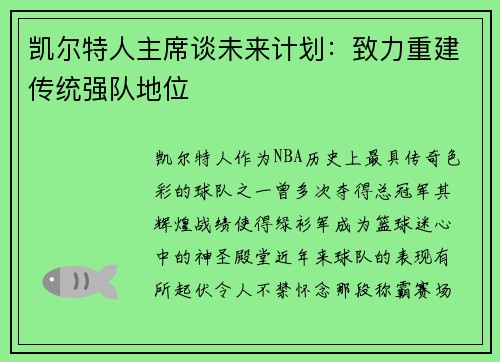 凯尔特人主席谈未来计划：致力重建传统强队地位

凯尔特人作为NBA历史上最具传奇色彩的球队之一曾多次夺得总冠军其辉煌战绩使得绿衫军成为篮球迷心中的神圣殿堂近年来球队的表现有所起伏令人不禁怀念那段称霸赛场